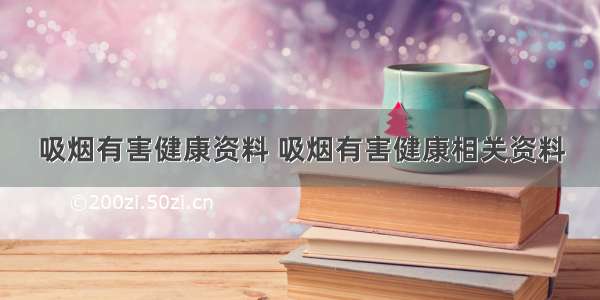 吸烟有害健康资料 吸烟有害健康相关资料

©200zi.50zi.cn